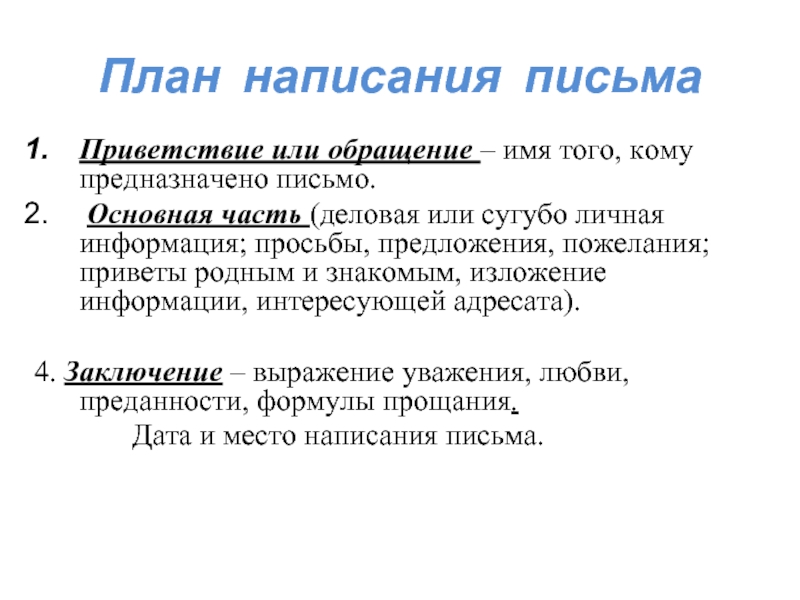 План написания письма

1. Приветствие или обращение – имя того, кому предназначено письмо.

2. Основная часть (деловая или сугубо личная информация; просьбы, предложения, пожелания; приветы родным и знакомым, изложение информации, интересующей адресата).

4. Заключение – выражение уважения, любви, преданности, формулы прощания.

Дата и место написания письма.